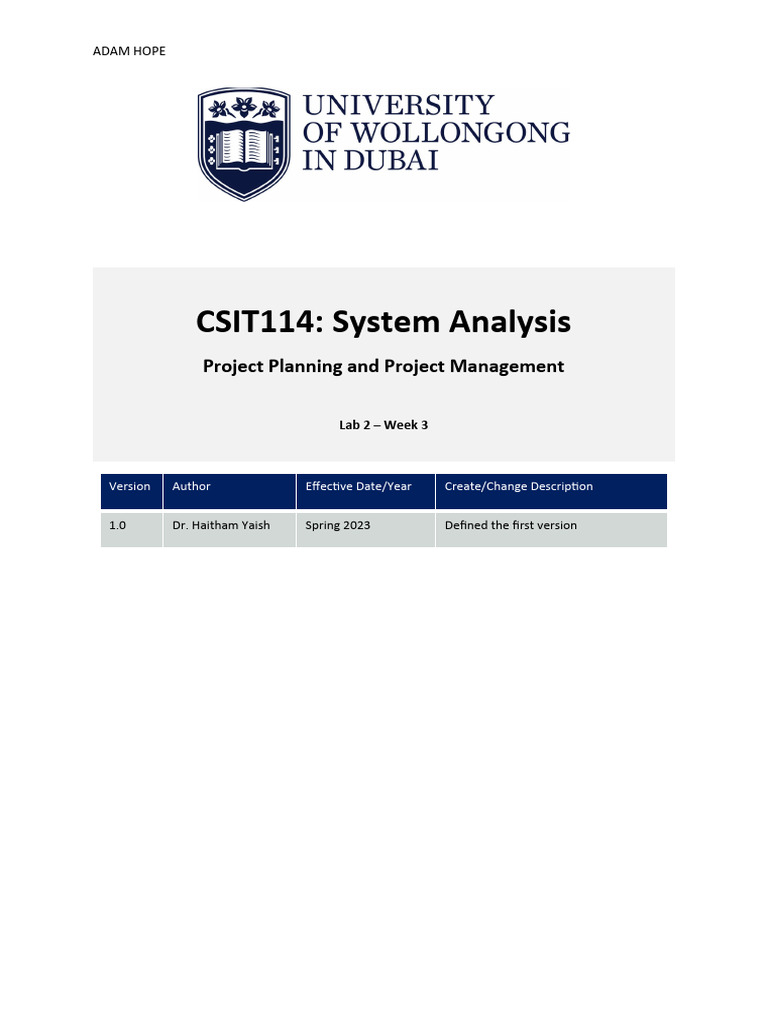 ADAM HOPE

UNIVERSITY OF WOLLONGONG IN DUBAI

CSIT114: System Analysis

Project Planning and Project Management

Lab 2 – Week 3

| Version | Author | Effective Date/Year | Create/Change Description |
|---|---|---|---|
| 1.0 | Dr. Haitham Yaish | Spring 2023 | Defined the first version |